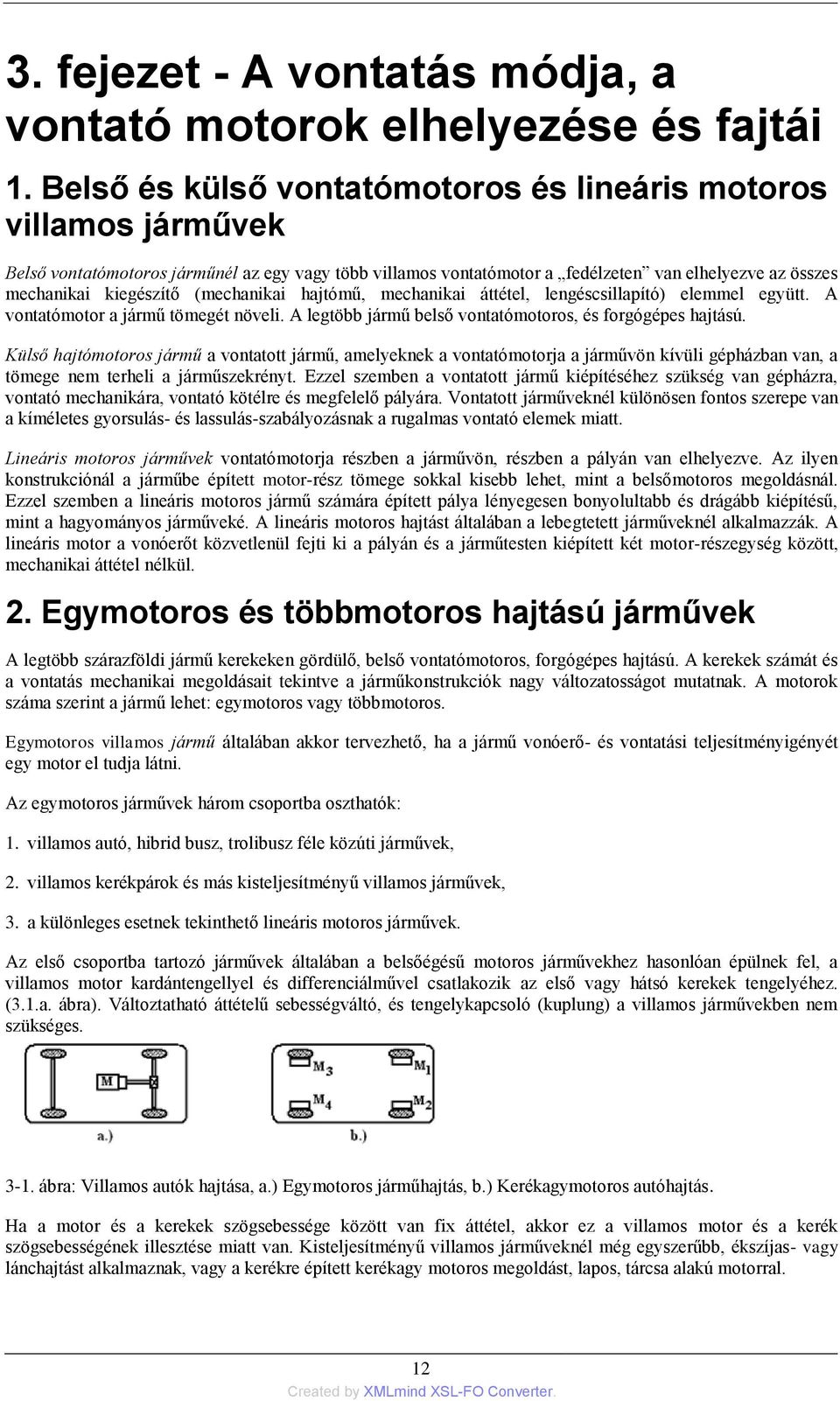 3. fejezet - A vontatás módja, a vontató motorok elhelyezése és fajtái

1. Belső és külső vontatómotoros és lineáris motoros villamos járművek

Belső vontatómotoros járműnél az egy vagy több villamos vontatómotor a „fedélzeten” van elhelyezve az összes mechanikai kiegészítő (mechanikai hajtómű, mechanikai áttétel, lengéscsillapító) elemmel együtt. A vontatómotor a jármű tömegét növeli. A legtöbb jármű belső vontatómotoros, és forgógépes hajtású.

Külső hajtómotoros jármű a vontatott jármű, amelyeknek a vontatómotorja a járművön kívüli gépházban van, a tömege nem terheli a járműszekrényt. Ezzel szemben a vontatott jármű kiépítéséhez szükség van gépházra, vontató mechanikára, vontató kötélre és megfelelő pályára. Vontatott járműveknél különösen fontos szerepe van a kíméletes gyorsulás- és lassulás-szabályozásnak a rugalmas vontató elemek miatt.

Lineáris motoros járművek vontatómotorja részben a járművön, részben a pályán van elhelyezve. Az ilyen konstrukciónál a járműbe épített motor-rész tömege sokkal kisebb lehet, mint a belsőmotoros megoldásnál. Ezzel szemben a lineáris motoros jármű számára épített pálya lényegesen bonyolultabb és drágább kiépítésű, mint a hagyományos járműveké. A lineáris motoros hajtást általában a lebegtetett járműveknél alkalmazzák. A lineáris motor a vonóerőt közvetlenül fejti ki a pályán és a járműtesten kiépített két motor-részegység között, mechanikai áttétel nélkül.

2. Egymotoros és többmotoros hajtású járművek

A legtöbb szárazföldi jármű kerekeken gördülő, belső vontatómotoros, forgógépes hajtású. A kerekek számát és a vontatás mechanikai megoldásait tekintve a járműkonstrukciók nagy változatosságot mutatnak. A motorok száma szerint a jármű lehet: egymotoros vagy többmotoros.

Egymotoros villamos jármű általában akkor tervezhető, ha a jármű vonóerő- és vontatási teljesítményigényét egy motor el tudja látni.

Az egymotoros járművek három csoportba oszthatók:

1. villamos autó, hibrid busz, trolibusz féle közúti járművek,

2. villamos kerékpárok és más kisteljesítményű villamos járművek,

3. a különleges esetnek tekinthető lineáris motoros járművek.

Az első csoportba tartozó járművek általában a belsőégésű motoros járművekhez hasonlóan épülnek fel, a villamos motor kardántengellyel és differenciálművel csatlakozik az első vagy hátsó kerekek tengelyéhez. (3.1.a. ábra). Változtatható áttételű sebességváltó, és tengelykapcsoló (kuplung) a villamos járművekben nem szükséges.

M
a.)

$M_3$ $M_1$
$M_4$ $M_2$
b.)

3-1. ábra: Villamos autók hajtása, a.) Egymotoros járműhajtás, b.) Kerékagymotoros autóhajtás.

Ha a motor és a kerekek szögsebessége között van fix áttétel, akkor ez a villamos motor és a kerék szögsebességének illesztése miatt van. Kisteljesítményű villamos járműveknél még egyszerűbb, ékszíjas- vagy lánchajtást alkalmaznak, vagy a kerékre épített kerékagy motoros megoldást, lapos, tárcsa alakú motorral.

12
Created by XMLmind XSL-FO Converter.